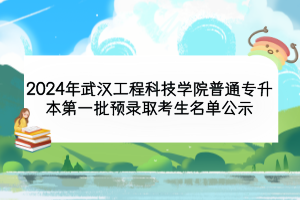 2024年武汉工程科技学院普通专升本第一批预录取考生名单公示